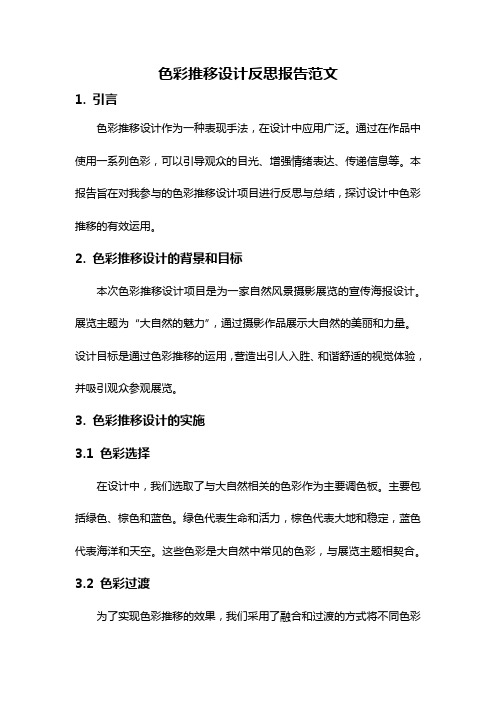 色彩推移设计反思报告范文

1. 引言

色彩推移设计作为一种表现手法，在设计中应用广泛。通过在作品中使用一系列色彩，可以引导观众的目光、增强情绪表达、传递信息等。本报告旨在对我参与的色彩推移设计项目进行反思与总结，探讨设计中色彩推移的有效运用。

2. 色彩推移设计的背景和目标

本次色彩推移设计项目是为一家自然风景摄影展览的宣传海报设计。展览主题为“大自然的魅力”，通过摄影作品展示大自然的美丽和力量。设计目标是通过色彩推移的运用，营造出引人入胜、和谐舒适的视觉体验，并吸引观众参观展览。

3. 色彩推移设计的实施

3.1 色彩选择

在设计中，我们选取了与大自然相关的色彩作为主要调色板。主要包括绿色、棕色和蓝色。绿色代表生命和活力，棕色代表大地和稳定，蓝色代表海洋和天空。这些色彩是大自然中常见的色彩，与展览主题相契合。

3.2 色彩过渡

为了实现色彩推移的效果，我们采用了融合和过渡的方式将不同色彩